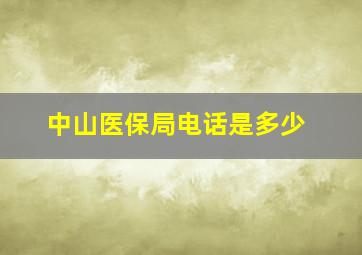 中山医保局电话是多少